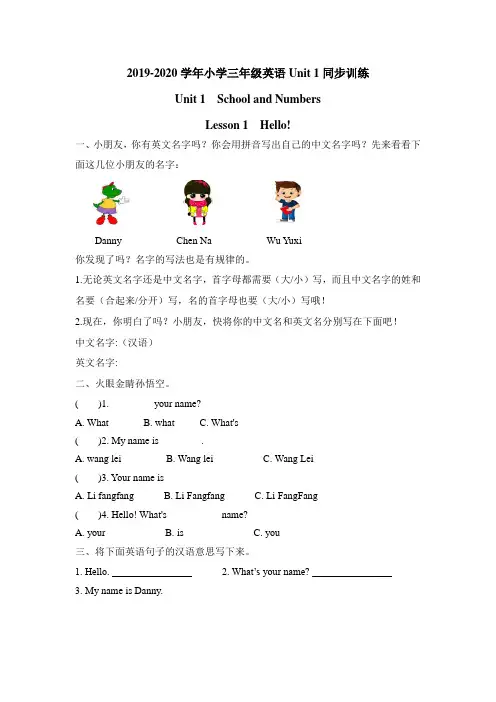 2019-2020 学年小学三年级英语 Unit 1 同步训练

Unit 1 School and Numbers

Lesson 1 Hello!

一、小朋友，你有英文名字吗？你会用拼音写出自己的中文名字吗？先来看看下面这几位小朋友的名字：

Danny Chen Na Wu Yuxi

你发现了吗？名字的写法也是有规律的。

1.无论英文名字还是中文名字，首字母都需要（大/小）写，而且中文名字的姓和名要（合起来/分开）写，名的首字母也要（大/小）写哦！

2.现在，你明白了吗？小朋友，快将你的中文名和英文名分别写在下面吧！

中文名字:（汉语）

英文名字:

二、火眼金睛孙悟空。

( )1. your name?

A. What B. what C. What's

( )2. My name is .

A. wang lei B. Wang lei C. Wang Lei

( )3. Your name is

A. Li fangfang B. Li Fangfang C. Li FangFang

( )4. Hello! What's name?

A. your B. is C. you

三、将下面英语句子的汉语意思写下来。

1. Hello. ________________ 2. What's your name? ________________

3. My name is Danny.